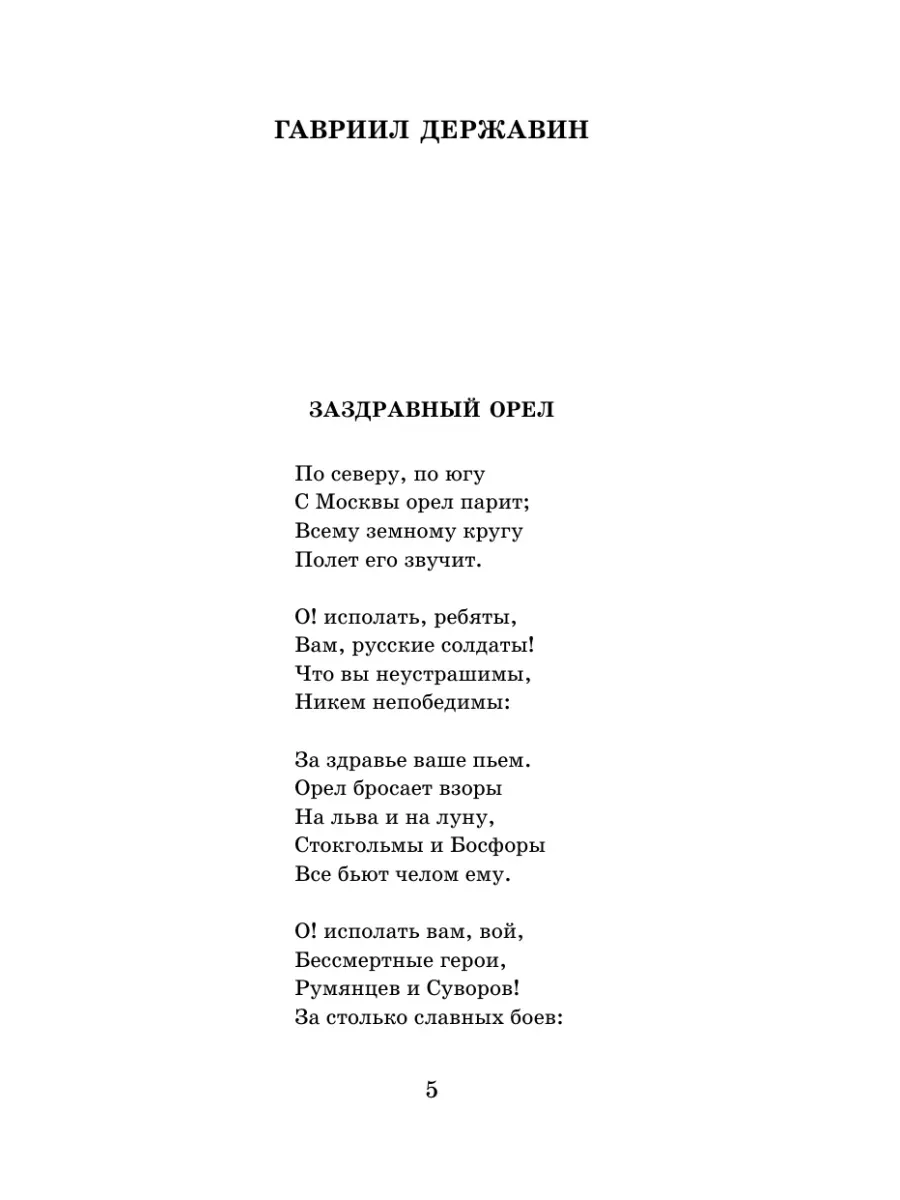 ГАВРИИЛ ДЕРЖАВИН

ЗАЗДРАВНЫЙ ОРЕЛ

По северу, по югу
С Москвы орел парит;
Всему земному кругу
Полет его звучит.

О! исполать, ребяты,
Вам, русские солдаты!
Что вы неустрашимы,
Никем непобедимы:

За здравье ваше пьем.
Орел бросает взоры
На льва и на луну,
Стокгольмы и Босфоры
Все бьют челом ему.

О! исполать вам, вой,
Бессмертные герои,
Румянцев и Суворов!
За столько славных боев:

5